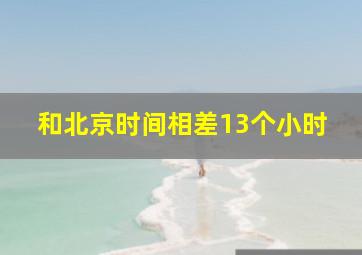 和北京时间相差13个小时